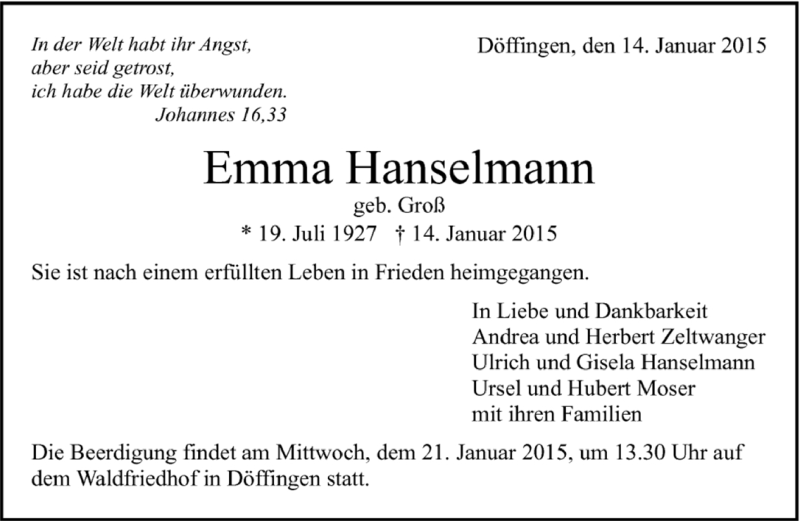 In der Welt habt ihr Angst,
aber seid getrost,
ich habe die Welt überwunden.
Johannes 16,33

Döffingen, den 14. Januar 2015

Emma Hanselmann

geb. Groß

* 19. Juli 1927 † 14. Januar 2015

Sie ist nach einem erfüllten Leben in Frieden heimgegangen.

In Liebe und Dankbarkeit
Andrea und Herbert Zeltwanger
Ulrich und Gisela Hanselmann
Ursel und Hubert Moser
mit ihren Familien

Die Beerdigung findet am Mittwoch, dem 21. Januar 2015, um 13.30 Uhr auf dem Waldfriedhof in Döffingen statt.